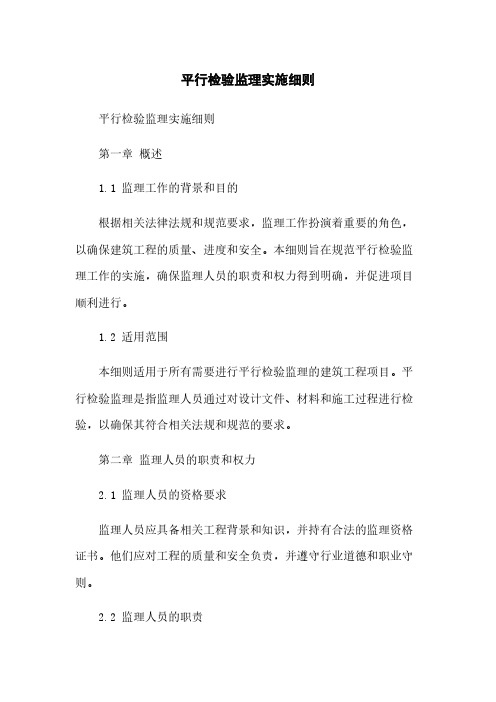 平行检验监理实施细则

平行检验监理实施细则

第一章 概述

1.1 监理工作的背景和目的

根据相关法律法规和规范要求，监理工作扮演着重要的角色，以确保建筑工程的质量、进度和安全。本细则旨在规范平行检验监理工作的实施，确保监理人员的职责和权力得到明确，并促进项目顺利进行。

1.2 适用范围

本细则适用于所有需要进行平行检验监理的建筑工程项目。平行检验监理是指监理人员通过对设计文件、材料和施工过程进行检验，以确保其符合相关法规和规范的要求。

第二章 监理人员的职责和权力

2.1 监理人员的资格要求

监理人员应具备相关工程背景和知识，并持有合法的监理资格证书。他们应对工程的质量和安全负责，并遵守行业道德和职业守则。

2.2 监理人员的职责